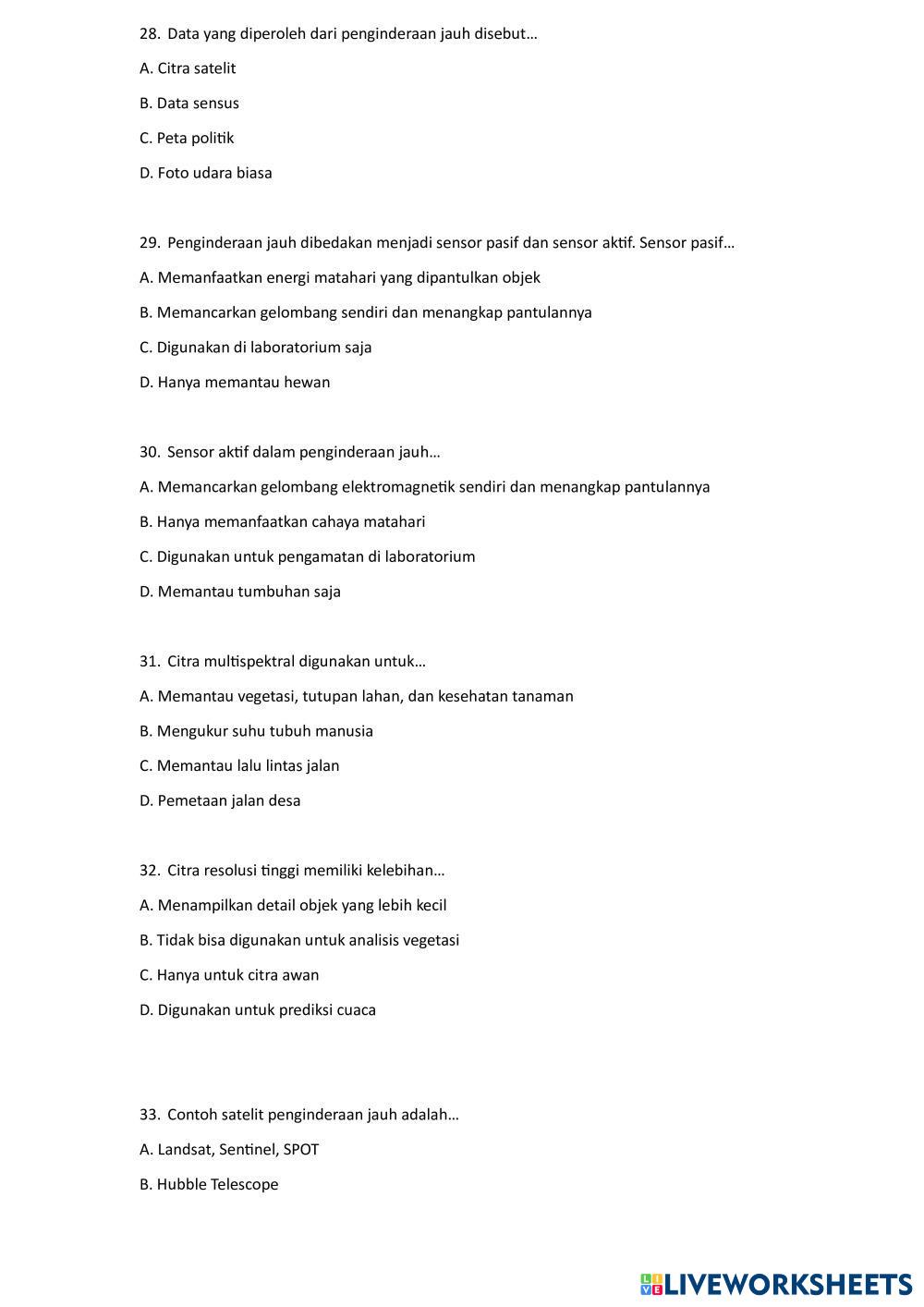 28. Data yang diperoleh dari penginderaan jauh disebut…

A. Citra satelit

B. Data sensus

C. Peta politik

D. Foto udara biasa

29. Penginderaan jauh dibedakan menjadi sensor pasif dan sensor aktif. Sensor pasif…

A. Memanfaatkan energi matahari yang dipantulkan objek

B. Memancarkan gelombang sendiri dan menangkap pantulannya

C. Digunakan di laboratorium saja

D. Hanya memantau hewan

30. Sensor aktif dalam penginderaan jauh…

A. Memancarkan gelombang elektromagnetik sendiri dan menangkap pantulannya

B. Hanya memanfaatkan cahaya matahari

C. Digunakan untuk pengamatan di laboratorium

D. Memantau tumbuhan saja

31. Citra multispektral digunakan untuk…

A. Memantau vegetasi, tutupan lahan, dan kesehatan tanaman

B. Mengukur suhu tubuh manusia

C. Memantau lalu lintas jalan

D. Pemetaan jalan desa

32. Citra resolusi tinggi memiliki kelebihan…

A. Menampilkan detail objek yang lebih kecil

B. Tidak bisa digunakan untuk analisis vegetasi

C. Hanya untuk citra awan

D. Digunakan untuk prediksi cuaca

33. Contoh satelit penginderaan jauh adalah…

A. Landsat, Sentinel, SPOT

B. Hubble Telescope

LIVEWORKSHEETS